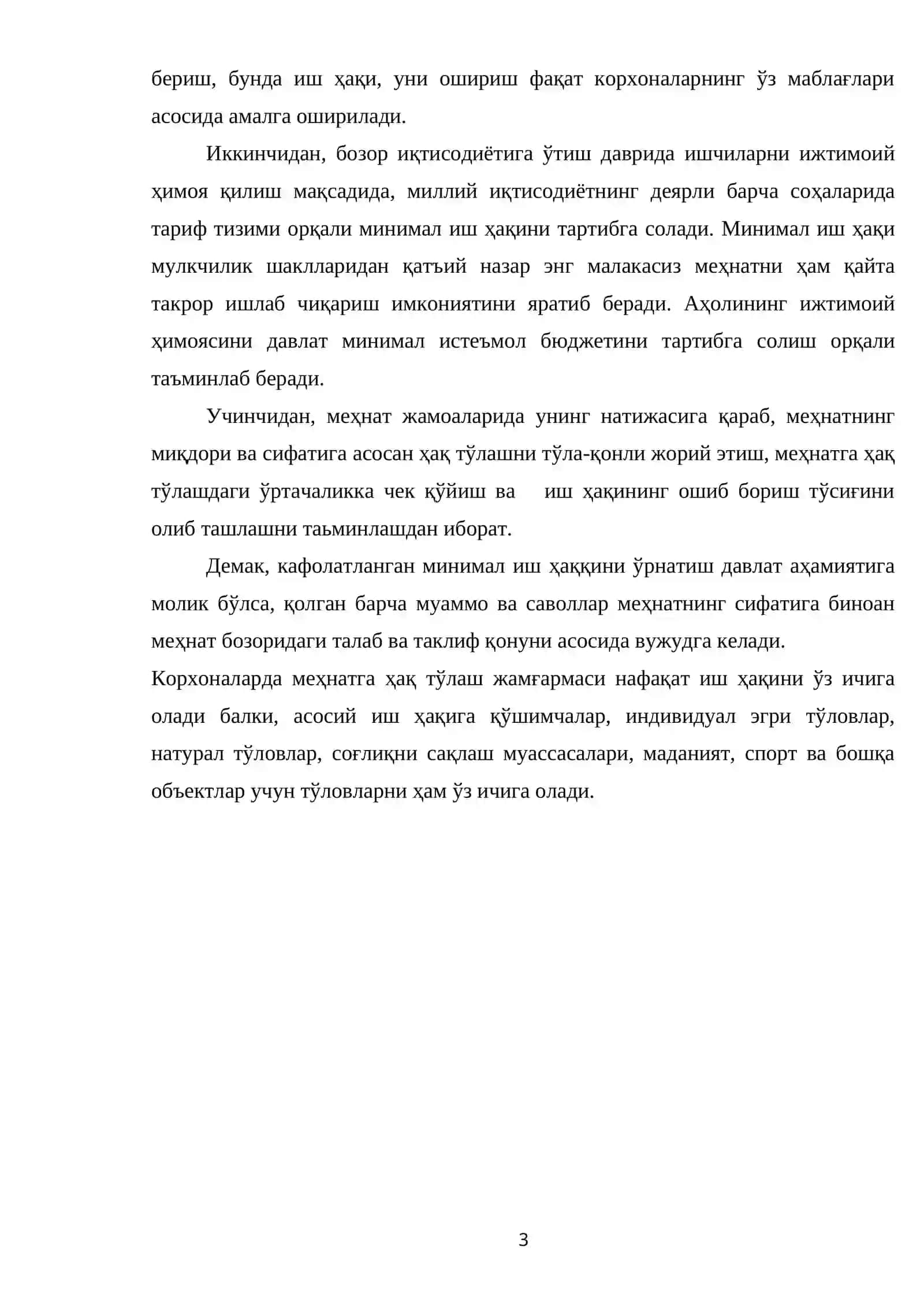 бериш, бунда иш ҳақи, уни ошириш фақат корхоналарнинг ўз маблағлари асосида амалга оширилади.

Иккинчидан, бозор иқтисодиётига ўтиш даврида ишчиларни ижтимоий ҳимоя қилиш мақсадида, миллий иқтисодиётнинг деярли барча соҳаларида тариф тизими орқали минимал иш ҳақини тартибга солади. Минимал иш ҳақи мулкчилик шаклларидан қатъий назар энг малакасиз меҳнатни ҳам қайта такрор ишлаб чиқариш имкониятини яратиб беради. Аҳолининг ижтимоий ҳимоясини давлат минимал истеъмол бюджетини тартибга солиш орқали таъминлаб беради.

Учинчидан, меҳнат жамоаларида унинг натижасига қараб, меҳнатнинг миқдори ва сифатига асосан ҳақ тўлашни тўла-қонли жорий этиш, меҳнатга ҳақ тўлашдаги ўртачаликка чек қўйиш ва иш ҳақининг ошиб бориш тўсиғини олиб ташлашни таьминлашдан иборат.

Демак, кафолатланган минимал иш ҳаққини ўрнатиш давлат аҳамиятига молик бўлса, қолган барча муаммо ва саволлар меҳнатнинг сифатига биноан меҳнат бозоридаги талаб ва таклиф қонуни асосида вужудга келади.

Корхоналарда меҳнатга ҳақ тўлаш жамғармаси нафақат иш ҳақини ўз ичига олади балки, асосий иш ҳақига қўшимчалар, индивидуал эгри тўловлар, натурал тўловлар, соғлиқни сақлаш муассасалари, маданият, спорт ва бошқа объектлар учун тўловларни ҳам ўз ичига олади.

3